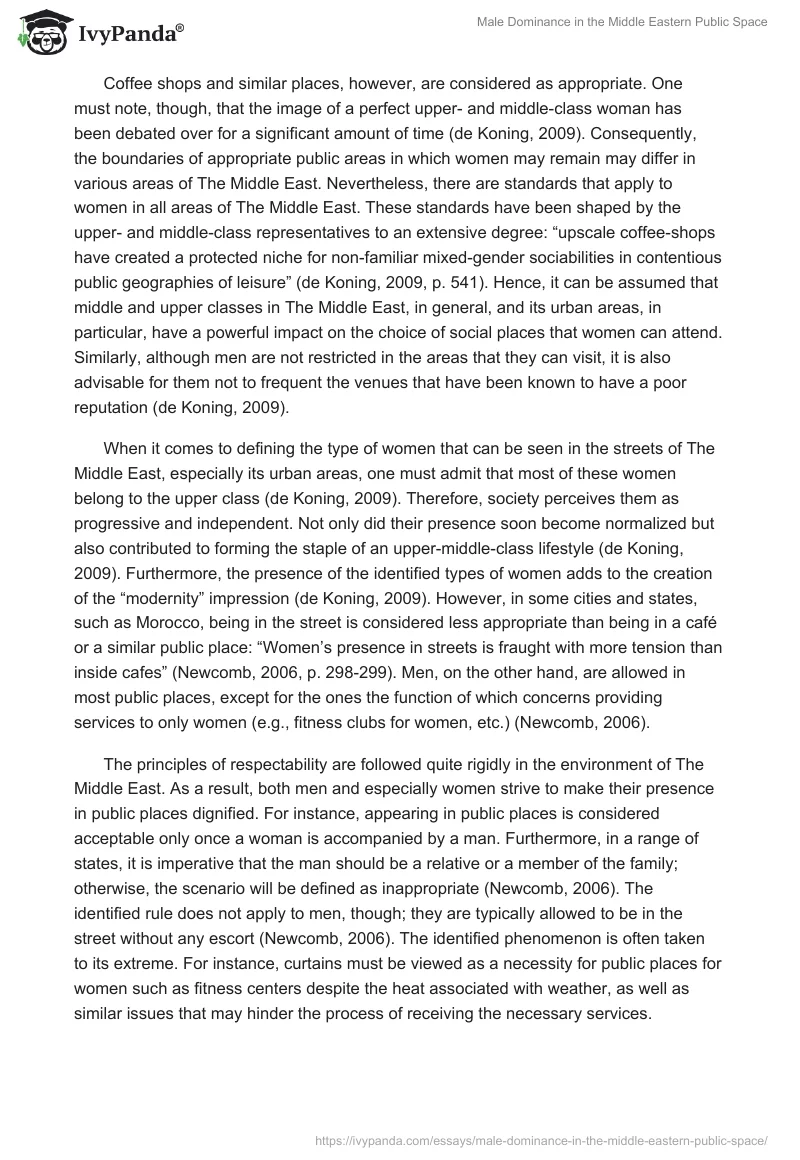 IvyPanda®

Male Dominance in the Middle Eastern Public Space

Coffee shops and similar places, however, are considered as appropriate. One must note, though, that the image of a perfect upper- and middle-class woman has been debated over for a significant amount of time (de Koning, 2009). Consequently, the boundaries of appropriate public areas in which women may remain may differ in various areas of The Middle East. Nevertheless, there are standards that apply to women in all areas of The Middle East. These standards have been shaped by the upper- and middle-class representatives to an extensive degree: “upscale coffee-shops have created a protected niche for non-familiar mixed-gender sociabilities in contentious public geographies of leisure” (de Koning, 2009, p. 541). Hence, it can be assumed that middle and upper classes in The Middle East, in general, and its urban areas, in particular, have a powerful impact on the choice of social places that women can attend. Similarly, although men are not restricted in the areas that they can visit, it is also advisable for them not to frequent the venues that have been known to have a poor reputation (de Koning, 2009).

When it comes to defining the type of women that can be seen in the streets of The Middle East, especially its urban areas, one must admit that most of these women belong to the upper class (de Koning, 2009). Therefore, society perceives them as progressive and independent. Not only did their presence soon become normalized but also contributed to forming the staple of an upper-middle-class lifestyle (de Koning, 2009). Furthermore, the presence of the identified types of women adds to the creation of the “modernity” impression (de Koning, 2009). However, in some cities and states, such as Morocco, being in the street is considered less appropriate than being in a café or a similar public place: “Women’s presence in streets is fraught with more tension than inside cafes” (Newcomb, 2006, p. 298-299). Men, on the other hand, are allowed in most public places, except for the ones the function of which concerns providing services to only women (e.g., fitness clubs for women, etc.) (Newcomb, 2006).

The principles of respectability are followed quite rigidly in the environment of The Middle East. As a result, both men and especially women strive to make their presence in public places dignified. For instance, appearing in public places is considered acceptable only once a woman is accompanied by a man. Furthermore, in a range of states, it is imperative that the man should be a relative or a member of the family; otherwise, the scenario will be defined as inappropriate (Newcomb, 2006). The identified rule does not apply to men, though; they are typically allowed to be in the street without any escort (Newcomb, 2006). The identified phenomenon is often taken to its extreme. For instance, curtains must be viewed as a necessity for public places for women such as fitness centers despite the heat associated with weather, as well as similar issues that may hinder the process of receiving the necessary services.

https://ivypanda.com/essays/male-dominance-in-the-middle-eastern-public-space/